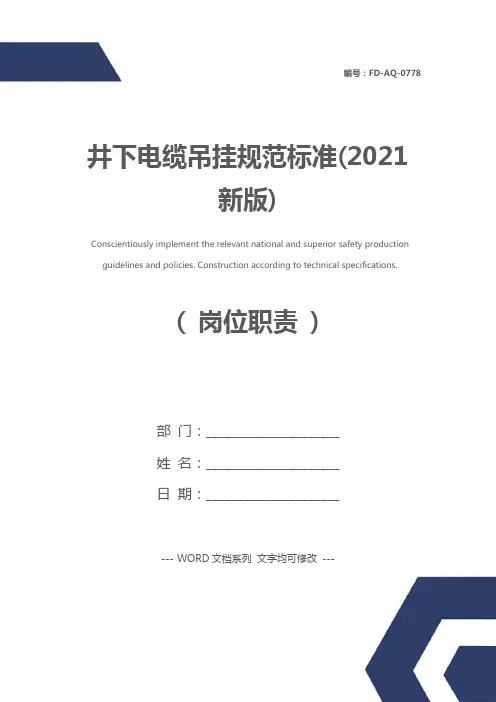 编号：FD-AQ-0778

井下电缆吊挂规范标准(2021新版)

Conscientiously implement the relevant national and superior safety production guidelines and policies. Construction according to technical specifications.

（ 岗位职责 ）

部 门：____________________

姓 名：____________________

日 期：____________________

--- WORD 文档系列 文字均可修改 ---